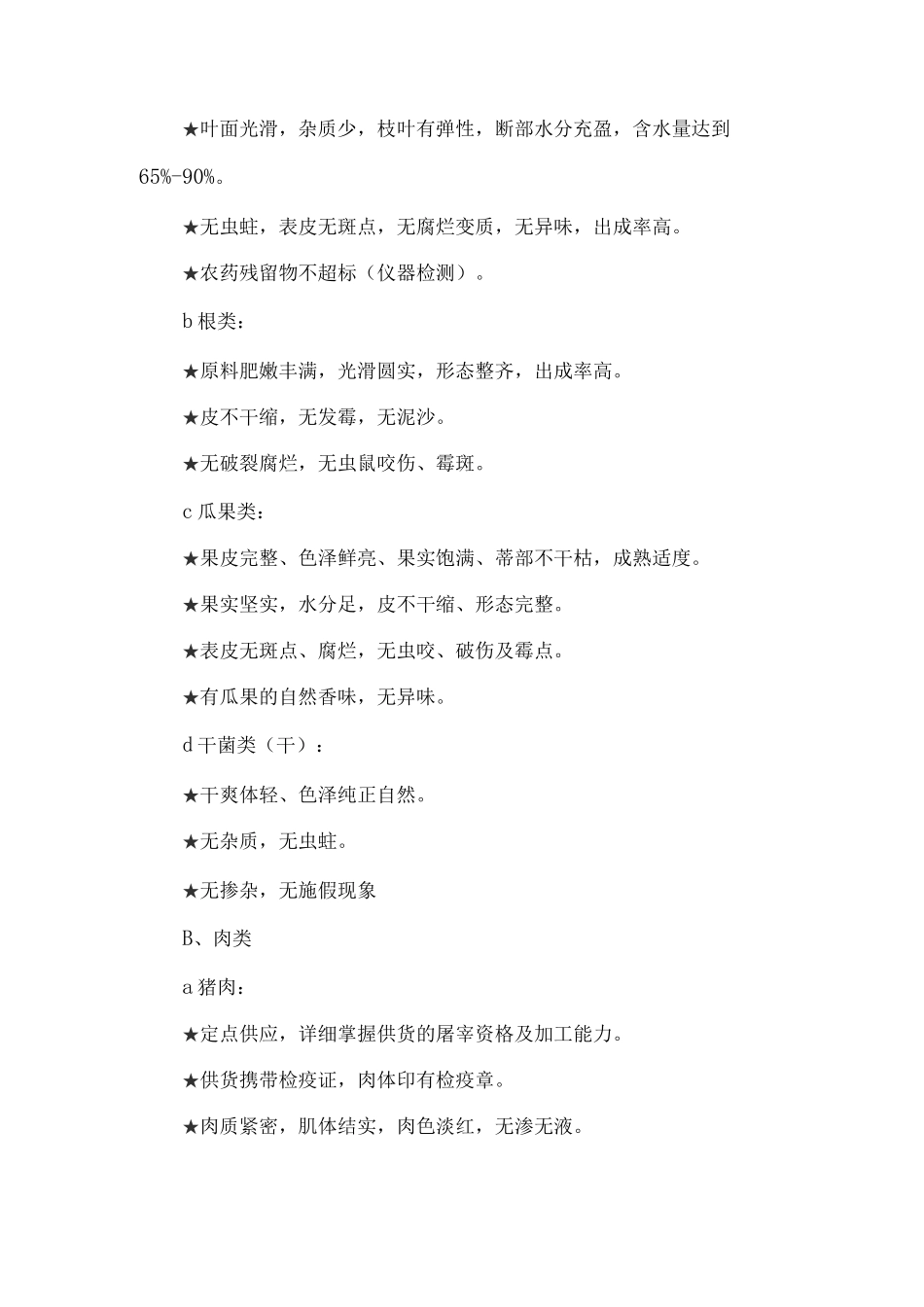 ★叶面光滑，杂质少，枝叶有弹性，断部水分充盈，含水量达到65%-90%。

★无虫蛀，表皮无斑点，无腐烂变质，无异味，出成率高。

★农药残留物不超标（仪器检测）。

b 根类：

★原料肥嫩丰满，光滑圆实，形态整齐，出成率高。

★皮不干缩，无发霉，无泥沙。

★无破裂腐烂，无虫鼠咬伤、霉斑。

c 瓜果类：

★果皮完整、色泽鲜亮、果实饱满、蒂部不干枯，成熟适度。

★果实坚实，水分足，皮不干缩、形态完整。

★表皮无斑点、腐烂，无虫咬、破伤及霉点。

★有瓜果的自然香味，无异味。

d 干菌类（干）：

★干爽体轻、色泽纯正自然。

★无杂质，无虫蛀。

★无掺杂，无施假现象

B、肉类

a 猪肉：

★定点供应，详细掌握供货的屠宰资格及加工能力。

★供货携带检疫证，肉体印有检疫章。

★肉质紧密，肌体结实，肉色淡红，无渗无液。